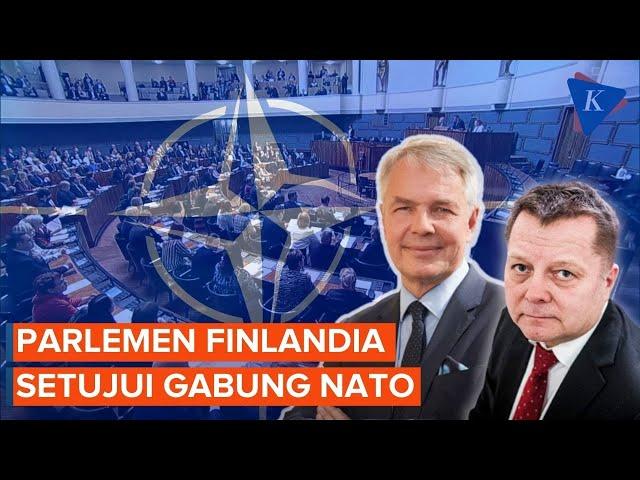 K

PARLEMEN FINLANDIA
SETUJUI GABUNG NATO